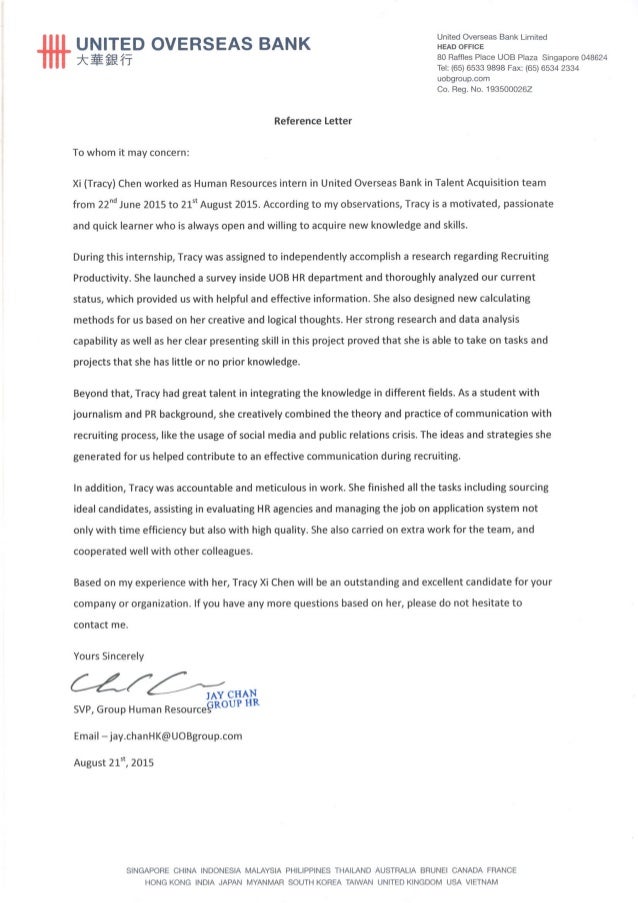 UNITED OVERSEAS BANK
大華銀行

United Overseas Bank Limited
HEAD OFFICE
80 Raffles Place UOB Plaza Singapore 048624
Tel: (65) 6533 9898 Fax: (65) 6534 2334
uobgroup.com
Co. Reg. No. 193500026Z

Reference Letter

To whom it may concern:

Xi (Tracy) Chen worked as Human Resources intern in United Overseas Bank in Talent Acquisition team from 22$^{nd}$ June 2015 to 21$^{st}$ August 2015. According to my observations, Tracy is a motivated, passionate and quick learner who is always open and willing to acquire new knowledge and skills.

During this internship, Tracy was assigned to independently accomplish a research regarding Recruiting Productivity. She launched a survey inside UOB HR department and thoroughly analyzed our current status, which provided us with helpful and effective information. She also designed new calculating methods for us based on her creative and logical thoughts. Her strong research and data analysis capability as well as her clear presenting skill in this project proved that she is able to take on tasks and projects that she has little or no prior knowledge.

Beyond that, Tracy had great talent in integrating the knowledge in different fields. As a student with journalism and PR background, she creatively combined the theory and practice of communication with recruiting process, like the usage of social media and public relations crisis. The ideas and strategies she generated for us helped contribute to an effective communication during recruiting.

In addition, Tracy was accountable and meticulous in work. She finished all the tasks including sourcing ideal candidates, assisting in evaluating HR agencies and managing the job on application system not only with time efficiency but also with high quality. She also carried on extra work for the team, and cooperated well with other colleagues.

Based on my experience with her, Tracy Xi Chen will be an outstanding and excellent candidate for your company or organization. If you have any more questions based on her, please do not hesitate to contact me.

Yours Sincerely

JAY CHAN
GROUP HR
SVP, Group Human Resources

Email – jay.chanHK@UOBgroup.com

August 21$^{st}$, 2015

SINGAPORE CHINA INDONESIA MALAYSIA PHILIPPINES THAILAND AUSTRALIA BRUNEI CANADA FRANCE
HONG KONG INDIA JAPAN MYANMAR SOUTH KOREA TAIWAN UNITED KINGDOM USA VIETNAM